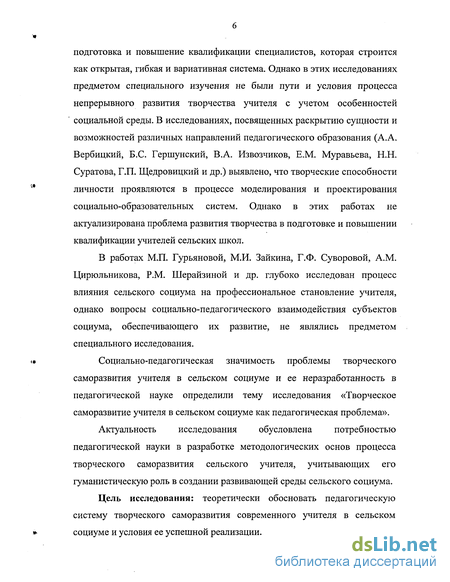 6

подготовка и повышение квалификации специалистов, которая строится как открытая, гибкая и вариативная система. Однако в этих исследованиях предметом специального изучения не были пути и условия процесса непрерывного развития творчества учителя с учетом особенностей социальной среды. В исследованиях, посвященных раскрытию сущности и возможностей различных направлений педагогического образования (А.А. Вербицкий, Б.С. Гершунский, В.А. Извозчиков, Е.М. Муравьева, Н.Н. Суратова, Г.П. Щедровицкий и др.) выявлено, что творческие способности личности проявляются в процессе моделирования и проектирования социально-образовательных систем. Однако в этих работах не актуализирована проблема развития творчества в подготовке и повышении квалификации учителей сельских школ.

В работах М.П. Гурьяновой, М.И. Зайкина, Г.Ф. Суворовой, А.М. Цирюльникова, Р.М. Шерайзиной и др. глубоко исследован процесс влияния сельского социума на профессиональное становление учителя, однако вопросы социально-педагогического взаимодействия субъектов социума, обеспечивающего их развитие, не являлись предметом специального исследования.

Социально-педагогическая значимость проблемы творческого саморазвития учителя в сельском социуме и ее неразработанность в педагогической науке определили тему исследования «Творческое саморазвитие учителя в сельском социуме как педагогическая проблема».

Актуальность исследования обусловлена потребностью педагогической науки в разработке методологических основ процесса творческого саморазвития сельского учителя, учитывающих его гуманистическую роль в создании развивающей среды сельского социума.

Цель исследования: теоретически обосновать педагогическую систему творческого саморазвития современного учителя в сельском социуме и условия ее успешной реализации.

dsLib.net
библиотека диссертаций